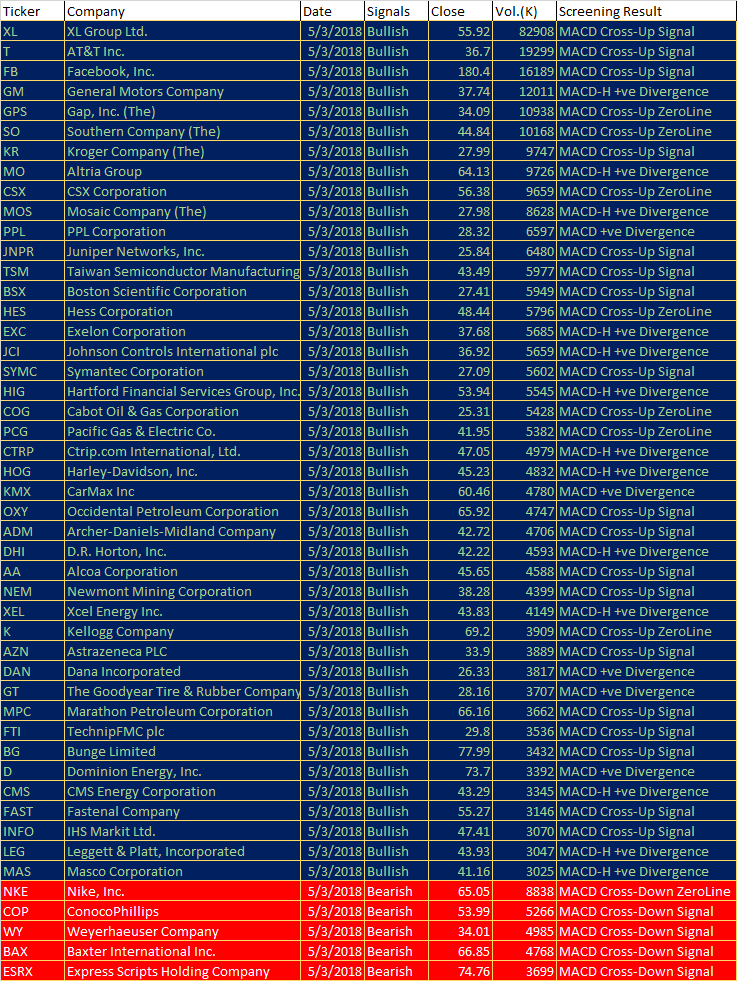 | Ticker | Company | Date | Signals | Close | Vol.(K) | Screening Result |
|---|---|---|---|---|---|---|
| XL | XL Group Ltd. | 5/3/2018 | Bullish | 55.92 | 82908 | MACD Cross-Up Signal |
| T | AT&T Inc. | 5/3/2018 | Bullish | 36.7 | 19299 | MACD Cross-Up Signal |
| FB | Facebook, Inc. | 5/3/2018 | Bullish | 180.4 | 16189 | MACD Cross-Up Signal |
| GM | General Motors Company | 5/3/2018 | Bullish | 37.74 | 12011 | MACD-H +ve Divergence |
| GPS | Gap, Inc. (The) | 5/3/2018 | Bullish | 34.09 | 10938 | MACD Cross-Up ZeroLine |
| SO | Southern Company (The) | 5/3/2018 | Bullish | 44.84 | 10168 | MACD Cross-Up ZeroLine |
| KR | Kroger Company (The) | 5/3/2018 | Bullish | 27.99 | 9747 | MACD Cross-Up Signal |
| MO | Altria Group | 5/3/2018 | Bullish | 64.13 | 9726 | MACD-H +ve Divergence |
| CSX | CSX Corporation | 5/3/2018 | Bullish | 56.38 | 9659 | MACD Cross-Up ZeroLine |
| MOS | Mosaic Company (The) | 5/3/2018 | Bullish | 27.98 | 8628 | MACD-H +ve Divergence |
| PPL | PPL Corporation | 5/3/2018 | Bullish | 28.32 | 6597 | MACD +ve Divergence |
| JNPR | Juniper Networks, Inc. | 5/3/2018 | Bullish | 25.84 | 6480 | MACD Cross-Up Signal |
| TSM | Taiwan Semiconductor Manufacturing | 5/3/2018 | Bullish | 43.49 | 5977 | MACD Cross-Up Signal |
| BSX | Boston Scientific Corporation | 5/3/2018 | Bullish | 27.41 | 5949 | MACD Cross-Up Signal |
| HES | Hess Corporation | 5/3/2018 | Bullish | 48.44 | 5796 | MACD Cross-Up ZeroLine |
| EXC | Exelon Corporation | 5/3/2018 | Bullish | 37.68 | 5685 | MACD-H +ve Divergence |
| JCI | Johnson Controls International plc | 5/3/2018 | Bullish | 36.92 | 5659 | MACD-H +ve Divergence |
| SYMC | Symantec Corporation | 5/3/2018 | Bullish | 27.09 | 5602 | MACD Cross-Up Signal |
| HIG | Hartford Financial Services Group, Inc. | 5/3/2018 | Bullish | 53.94 | 5545 | MACD-H +ve Divergence |
| COG | Cabot Oil & Gas Corporation | 5/3/2018 | Bullish | 25.31 | 5428 | MACD Cross-Up ZeroLine |
| PCG | Pacific Gas & Electric Co. | 5/3/2018 | Bullish | 41.95 | 5382 | MACD Cross-Up ZeroLine |
| CTRP | Ctrip.com International, Ltd. | 5/3/2018 | Bullish | 47.05 | 4979 | MACD-H +ve Divergence |
| HOG | Harley-Davidson, Inc. | 5/3/2018 | Bullish | 45.23 | 4832 | MACD-H +ve Divergence |
| KMX | CarMax Inc | 5/3/2018 | Bullish | 60.46 | 4780 | MACD +ve Divergence |
| OXY | Occidental Petroleum Corporation | 5/3/2018 | Bullish | 65.92 | 4747 | MACD Cross-Up Signal |
| ADM | Archer-Daniels-Midland Company | 5/3/2018 | Bullish | 42.72 | 4706 | MACD Cross-Up Signal |
| DHI | D.R. Horton, Inc. | 5/3/2018 | Bullish | 42.22 | 4593 | MACD-H +ve Divergence |
| AA | Alcoa Corporation | 5/3/2018 | Bullish | 45.65 | 4588 | MACD Cross-Up Signal |
| NEM | Newmont Mining Corporation | 5/3/2018 | Bullish | 38.28 | 4399 | MACD Cross-Up Signal |
| XEL | Xcel Energy Inc. | 5/3/2018 | Bullish | 43.83 | 4149 | MACD-H +ve Divergence |
| K | Kellogg Company | 5/3/2018 | Bullish | 69.2 | 3909 | MACD Cross-Up ZeroLine |
| AZN | Astrazeneca PLC | 5/3/2018 | Bullish | 33.9 | 3889 | MACD Cross-Up Signal |
| DAN | Dana Incorporated | 5/3/2018 | Bullish | 26.33 | 3817 | MACD +ve Divergence |
| GT | The Goodyear Tire & Rubber Company | 5/3/2018 | Bullish | 28.16 | 3707 | MACD +ve Divergence |
| MPC | Marathon Petroleum Corporation | 5/3/2018 | Bullish | 66.16 | 3662 | MACD Cross-Up Signal |
| FTI | TechnipFMC plc | 5/3/2018 | Bullish | 29.8 | 3536 | MACD Cross-Up Signal |
| BG | Bunge Limited | 5/3/2018 | Bullish | 77.99 | 3432 | MACD Cross-Up Signal |
| D | Dominion Energy, Inc. | 5/3/2018 | Bullish | 73.7 | 3392 | MACD +ve Divergence |
| CMS | CMS Energy Corporation | 5/3/2018 | Bullish | 43.29 | 3345 | MACD-H +ve Divergence |
| FAST | Fastenal Company | 5/3/2018 | Bullish | 55.27 | 3146 | MACD Cross-Up Signal |
| INFO | IHS Markit Ltd. | 5/3/2018 | Bullish | 47.41 | 3070 | MACD Cross-Up Signal |
| LEG | Leggett & Platt, Incorporated | 5/3/2018 | Bullish | 43.93 | 3047 | MACD-H +ve Divergence |
| MAS | Masco Corporation | 5/3/2018 | Bullish | 41.16 | 3025 | MACD-H +ve Divergence |
| NKE | Nike, Inc. | 5/3/2018 | Bearish | 65.05 | 8838 | MACD Cross-Down ZeroLine |
| COP | ConocoPhillips | 5/3/2018 | Bearish | 53.99 | 5266 | MACD Cross-Down Signal |
| WY | Weyerhaeuser Company | 5/3/2018 | Bearish | 34.01 | 4985 | MACD Cross-Down Signal |
| BAX | Baxter International Inc. | 5/3/2018 | Bearish | 66.85 | 4768 | MACD Cross-Down Signal |
| ESRX | Express Scripts Holding Company | 5/3/2018 | Bearish | 74.76 | 3699 | MACD Cross-Down Signal |